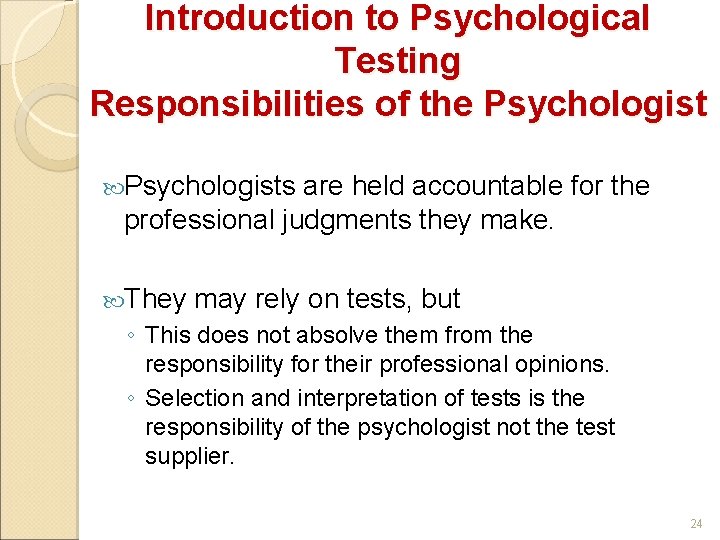 Introduction to Psychological Testing
Responsibilities of the Psychologist

Psychologists are held accountable for the professional judgments they make.

They may rely on tests, but

◦ This does not absolve them from the responsibility for their professional opinions.
◦ Selection and interpretation of tests is the responsibility of the psychologist not the test supplier.

24